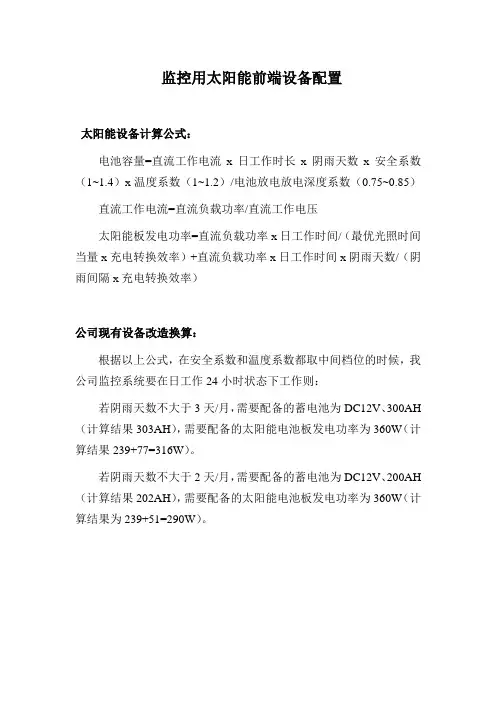 监控用太阳能前端设备配置

太阳能设备计算公式：

电池容量=直流工作电流 x 日工作时长 x 阴雨天数 x 安全系数（1~1.4）x 温度系数（1~1.2）/电池放电放电深度系数（0.75~0.85）

直流工作电流=直流负载功率/直流工作电压

太阳能板发电功率=直流负载功率 x 日工作时间/（最优光照时间当量 x 充电转换效率）+直流负载功率 x 日工作时间 x 阴雨天数/（阴雨间隔 x 充电转换效率）

公司现有设备改造换算：

根据以上公式，在安全系数和温度系数都取中间档位的时候，我公司监控系统要在日工作 24 小时状态下工作则：

若阴雨天数不大于 3 天/月，需要配备的蓄电池为 DC12V、300AH（计算结果 303AH），需要配备的太阳能电池板发电功率为 360W（计算结果 239+77=316W）。

若阴雨天数不大于 2 天/月，需要配备的蓄电池为 DC12V、200AH（计算结果 202AH），需要配备的太阳能电池板发电功率为 360W（计算结果为 239+51=290W）。